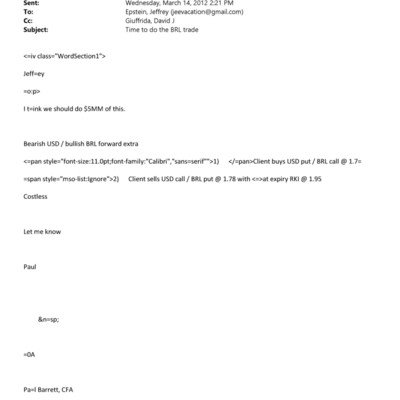 Sent: Wednesday, March 14, 2012 2:21 PM
To: Epstein, Jeffrey (jeevacation@gmail.com)
Cc: Giuffrida, David J
Subject: Time to do the BRL trade

<=iv class="WordSection1">

Jeff=ey

=o:p>

I t=ink we should do $5MM of this.

Bearish USD / bullish BRL forward extra

<=pan style="font-size:11.0pt;font-family:"Calibri","sans=serif"">1) </=pan>Client buys USD put / BRL call @ 1.7=

=span style="mso-list:Ignore">2) Client sells USD call / BRL put @ 1.78 with <=>at expiry RKI @ 1.95

Costless

Let me know

Paul

&n=sp;

=0A

Pa=l Barrett, CFA